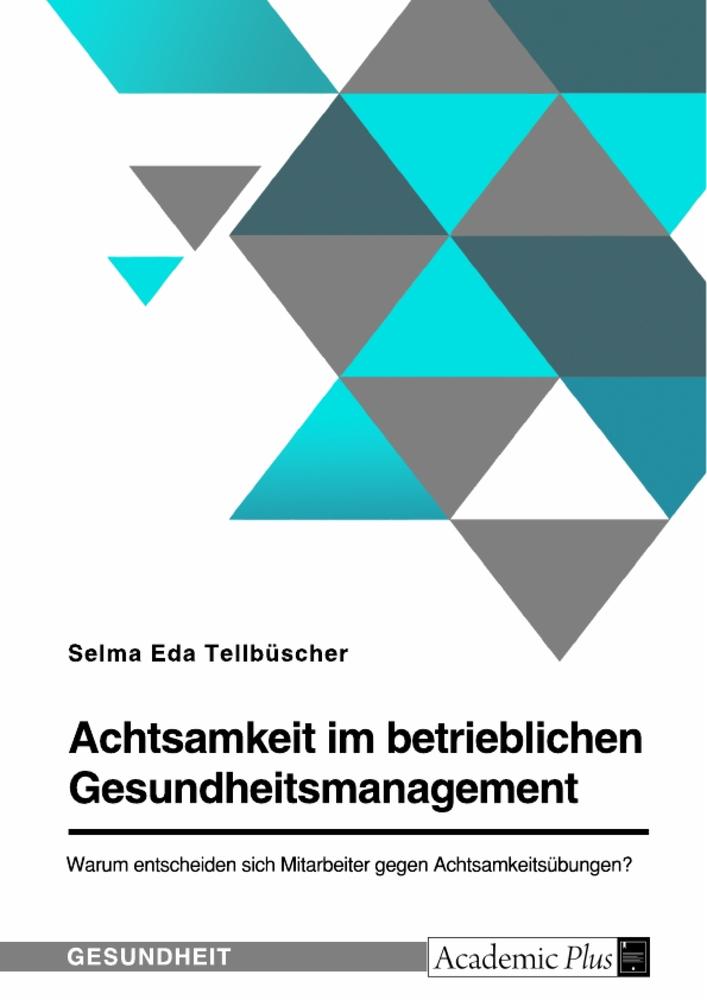 Selma Eda Tellbüscher

Achtsamkeit im betrieblichen Gesundheitsmanagement

Warum entscheiden sich Mitarbeiter gegen Achtsamkeitsübungen?

GESUNDHEIT

Academic Plus